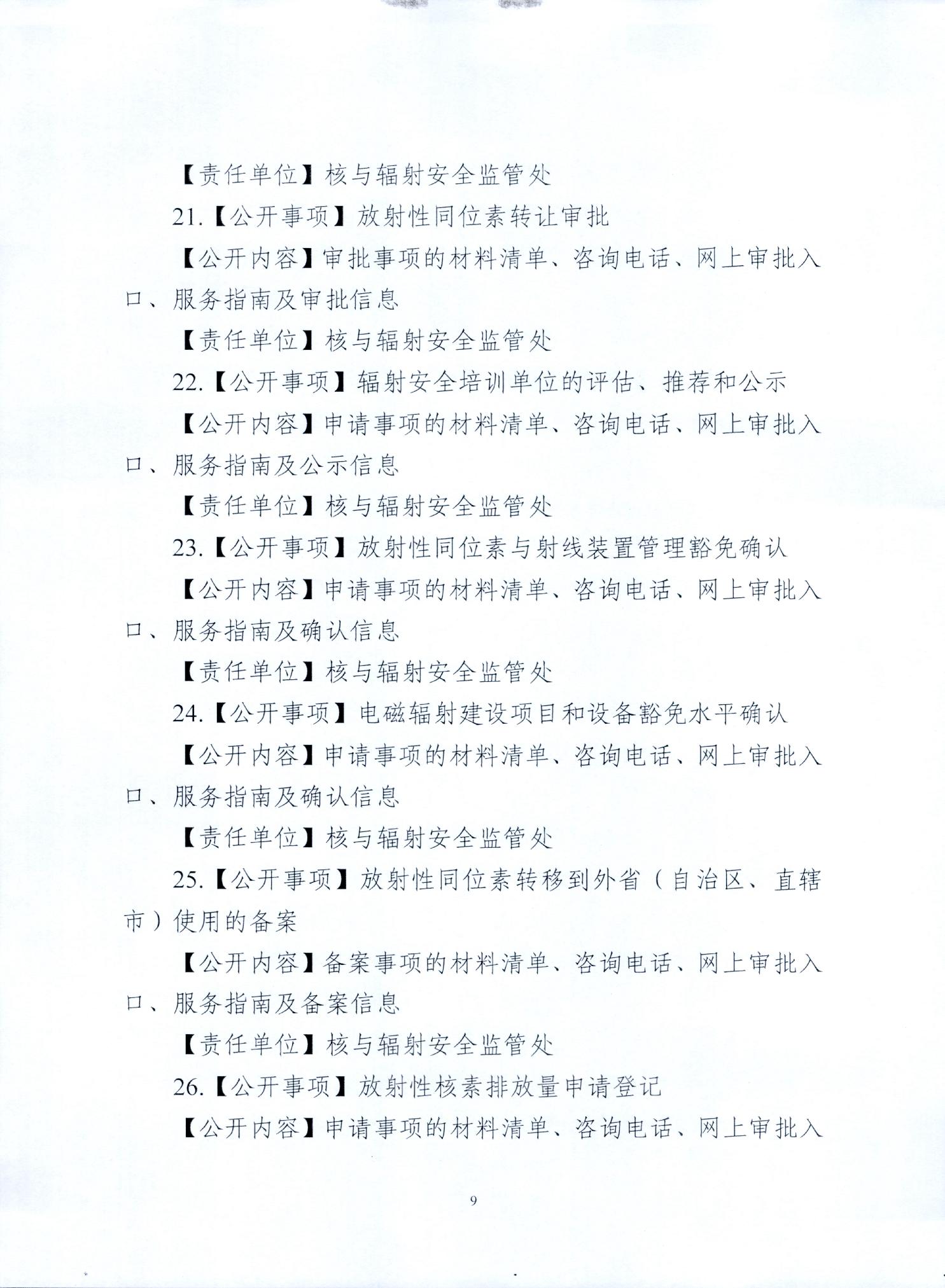 【责任单位】核与辐射安全监管处

21.【公开事项】放射性同位素转让审批

【公开内容】审批事项的材料清单、咨询电话、网上审批入口、服务指南及审批信息

【责任单位】核与辐射安全监管处

22.【公开事项】辐射安全培训单位的评估、推荐和公示

【公开内容】申请事项的材料清单、咨询电话、网上审批入口、服务指南及公示信息

【责任单位】核与辐射安全监管处

23.【公开事项】放射性同位素与射线装置管理豁免确认

【公开内容】申请事项的材料清单、咨询电话、网上审批入口、服务指南及确认信息

【责任单位】核与辐射安全监管处

24.【公开事项】电磁辐射建设项目和设备豁免水平确认

【公开内容】申请事项的材料清单、咨询电话、网上审批入口、服务指南及确认信息

【责任单位】核与辐射安全监管处

25.【公开事项】放射性同位素转移到外省（自治区、直辖市）使用的备案

【公开内容】备案事项的材料清单、咨询电话、网上审批入口、服务指南及备案信息

【责任单位】核与辐射安全监管处

26.【公开事项】放射性核素排放量申请登记

【公开内容】申请事项的材料清单、咨询电话、网上审批入

9